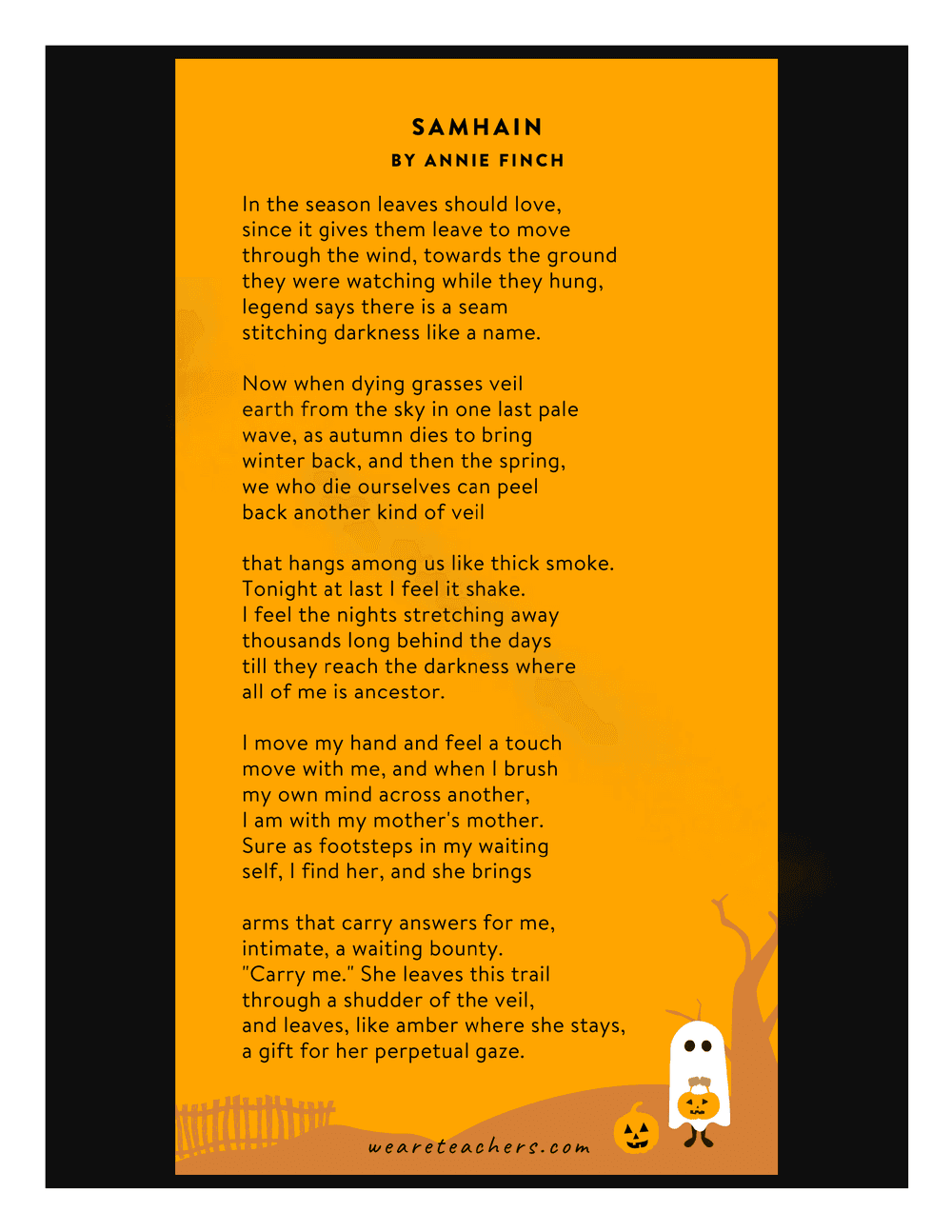 SAMHAIN
BY ANNIE FINCH

In the season leaves should love,
since it gives them leave to move
through the wind, towards the ground
they were watching while they hung,
legend says there is a seam
stitching darkness like a name.

Now when dying grasses veil
earth from the sky in one last pale
wave, as autumn dies to bring
winter back, and then the spring,
we who die ourselves can peel
back another kind of veil

that hangs among us like thick smoke.
Tonight at last I feel it shake.
I feel the nights stretching away
thousands long behind the days
till they reach the darkness where
all of me is ancestor.

I move my hand and feel a touch
move with me, and when I brush
my own mind across another,
I am with my mother's mother.
Sure as footsteps in my waiting
self, I find her, and she brings

arms that carry answers for me,
intimate, a waiting bounty.
"Carry me." She leaves this trail
through a shudder of the veil,
and leaves, like amber where she stays,
a gift for her perpetual gaze.

weareteachers.com